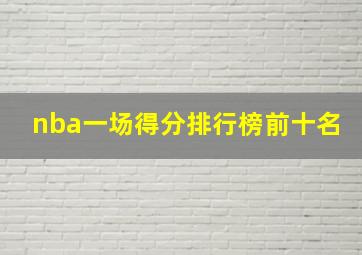 nba一场得分排行榜前十名